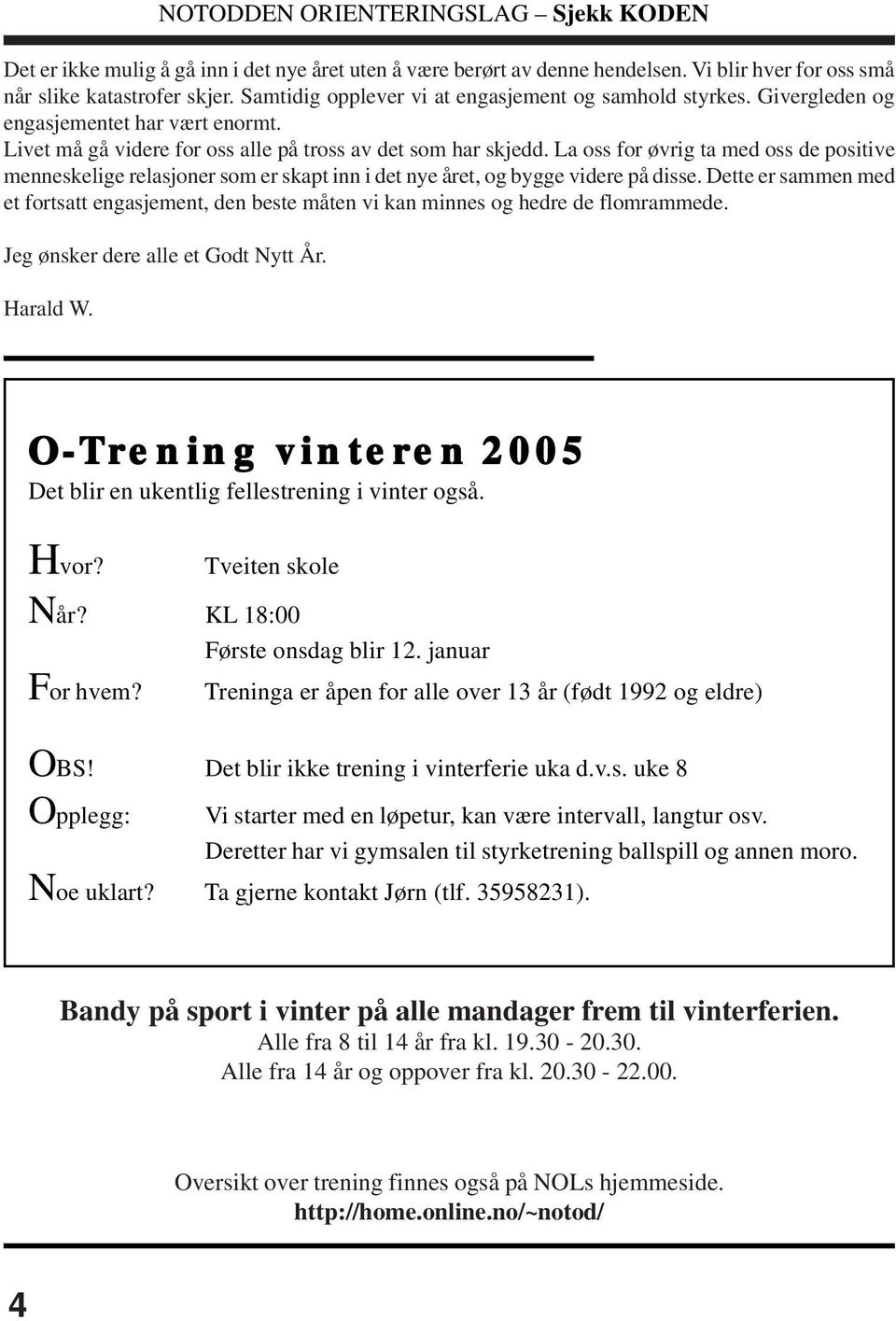 NOTODDEN ORIENTERINGSLAG – Sjekk KODEN

Det er ikke mulig å gå inn i det nye året uten å være berørt av denne hendelsen. Vi blir hver for oss små når slike katastrofer skjer. Samtidig opplever vi at engasjement og samhold styrkes. Givergleden og engasjementet har vært enormt.
Livet må gå videre for oss alle på tross av det som har skjedd. La oss for øvrig ta med oss de positive menneskelige relasjoner som er skapt inn i det nye året, og bygge videre på disse. Dette er sammen med et fortsatt engasjement, den beste måten vi kan minnes og hedre de flomrammede.

Jeg ønsker dere alle et Godt Nytt År.

Harald W.

O-Trening vinteren 2005
Det blir en ukentlig fellestrening i vinter også.

Hvor? Tveiten skole
Når? KL 18:00
Første onsdag blir 12. januar
For hvem? Treninga er åpen for alle over 13 år (født 1992 og eldre)

OBS! Det blir ikke trening i vinterferie uka d.v.s. uke 8
Opplegg: Vi starter med en løpetur, kan være intervall, langtur osv.
Deretter har vi gymsalen til styrketrening ballspill og annen moro.
Noe uklart? Ta gjerne kontakt Jørn (tlf. 35958231).

Bandy på sport i vinter på alle mandager frem til vinterferien.
Alle fra 8 til 14 år fra kl. 19.30 - 20.30.
Alle fra 14 år og oppover fra kl. 20.30 - 22.00.

Oversikt over trening finnes også på NOLs hjemmeside.
http://home.online.no/~notod/

4